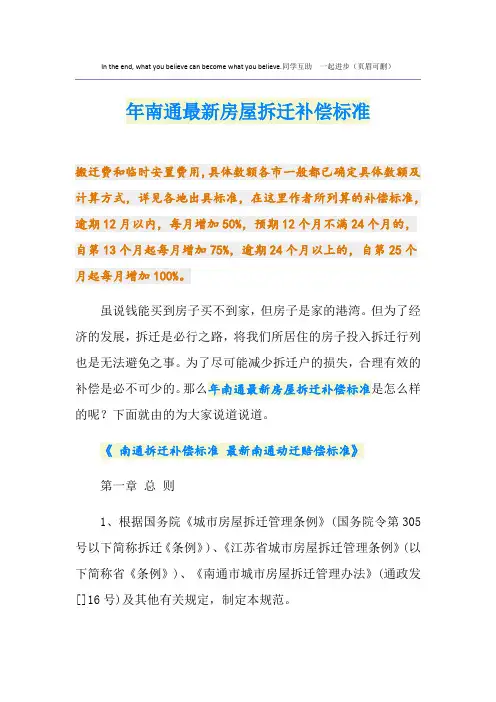 In the end, what you believe can become what you believe.同学互助 一起进步（页眉可删）

年南通最新房屋拆迁补偿标准

搬迁费和临时安置费用，具体数额各市一般都已确定具体数额及计算方式，详见各地出具标准，在这里作者所列算的补偿标准，逾期12月以内，每月增加50%，预期12个月不满24个月的，自第13个月起每月增加75%，逾期24个月以上的，自第25个月起每月增加100%。

虽说钱能买到房子买不到家，但房子是家的港湾。但为了经济的发展，拆迁是必行之路，将我们所居住的房子投入拆迁行列也是无法避免之事。为了尽可能减少拆迁户的损失，合理有效的补偿是必不可少的。那么年南通最新房屋拆迁补偿标准是怎么样的呢？下面就由的为大家说道说道。

《 南通拆迁补偿标准 最新南通动迁赔偿标准》

第一章 总 则

1、根据国务院《城市房屋拆迁管理条例》(国务院令第305号以下简称拆迁《条例》)、《江苏省城市房屋拆迁管理条例》(以下简称省《条例》)、《南通市城市房屋拆迁管理办法》(通政发[]16号)及其他有关规定，制定本规范。